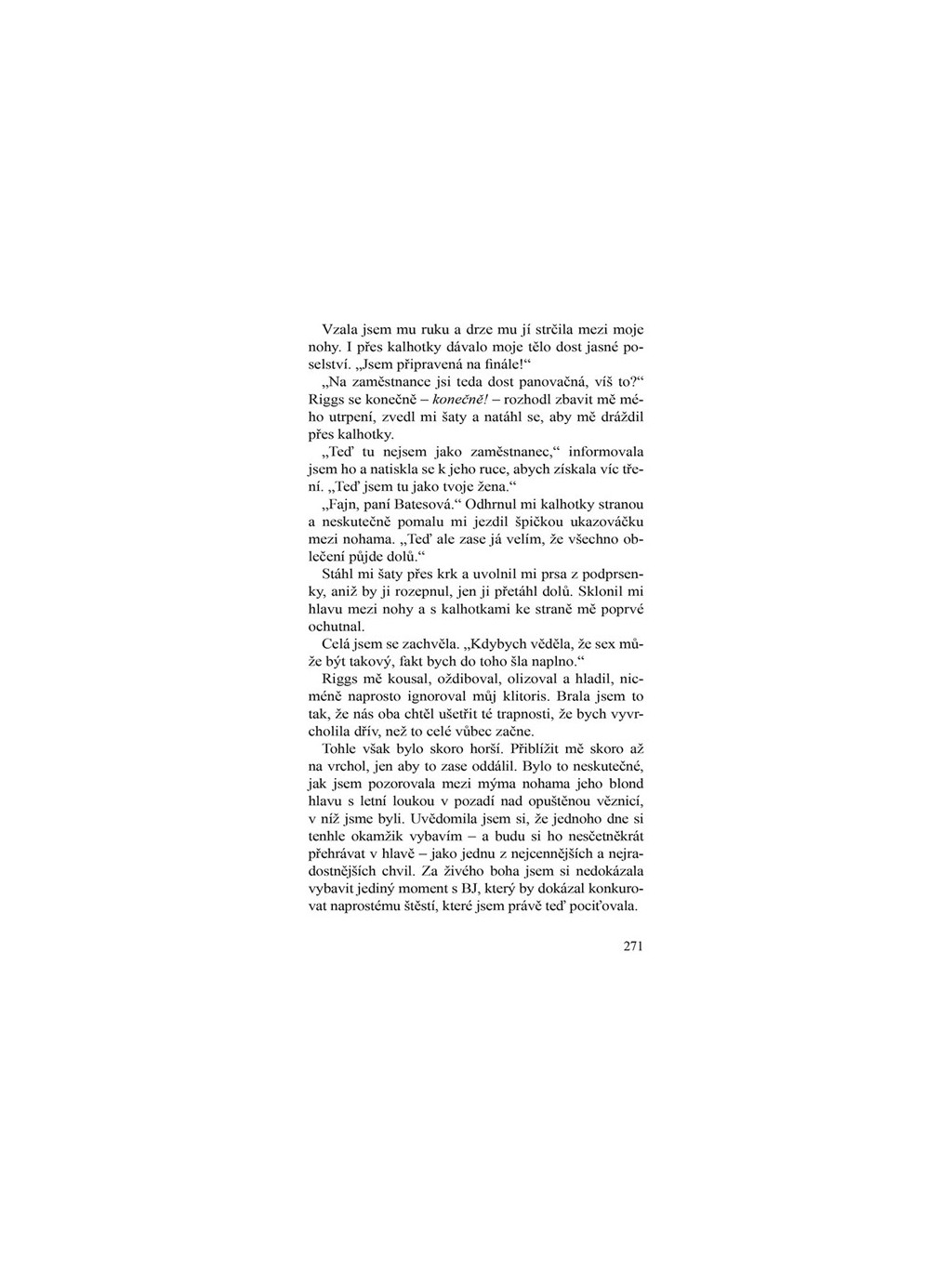 Vzala jsem mu ruku a drze mu jí strčila mezi moje nohy. I přes kalhotky dávalo moje tělo dost jasné poselství. „Jsem připravená na finále!“

„Na zaměstnance jsi teda dost panovačná, víš to?“ Riggs se konečně – konečně! – rozhodl zbavit mě mého utrpení, zvedl mi šaty a natáhl se, aby mě dráždil přes kalhotky.

„Teď tu nejsem jako zaměstnanec,“ informovala jsem ho a natiskla se k jeho ruce, abych získala víc tření. „Teď jsem tu jako tvoje žena.“

„Fajn, paní Batesová.“ Odhrnul mi kalhotky stranou a neskutečně pomalu mi jezdil špičkou ukazováčku mezi nohama. „Teď ale zase já velím, že všechno oblečení půjde dolů.“

Stáhl mi šaty přes krk a uvolnil mi prsa z podprsenky, aniž by ji rozepnul, jen ji přetáhl dolů. Sklonil mi hlavu mezi nohy a s kalhotkami ke straně mě poprvé ochutnal.

Celá jsem se zachvěla. „Kdybych věděla, že sex může být takový, fakt bych do toho šla naplno.“

Riggs mě kousal, oždiboval, olizoval a hladil, nicméně naprosto ignoroval můj klitoris. Brala jsem to tak, že nás oba chtěl ušetřit té trapnosti, že bych vyvrcholila dřív, než to celé vůbec začne.

Tohle však bylo skoro horší. Přiblížit mě skoro až na vrchol, jen aby to zase oddálil. Bylo to neskutečné, jak jsem pozorovala mezi mýma nohama jeho blond hlavu s letní loukou v pozadí nad opuštěnou věznicí, v níž jsme byli. Uvědomila jsem si, že jednoho dne si tenhle okamžik vybavím – a budu si ho nesčetněkrát přehrávat v hlavě – jako jednu z nejcennějších a nejradostnějších chvil. Za živého boha jsem si nedokázala vybavit jediný moment s BJ, který by dokázal konkurovat naprostému štěstí, které jsem právě teď pociťovala.

271